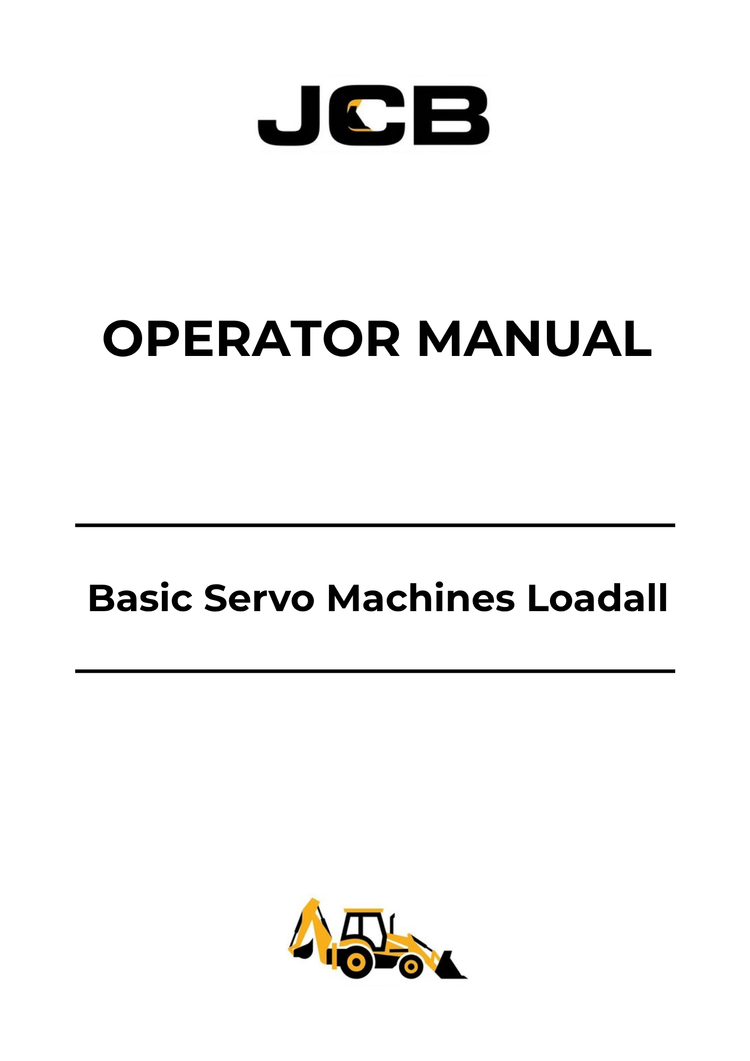 JCB

OPERATOR MANUAL

Basic Servo Machines Loadall